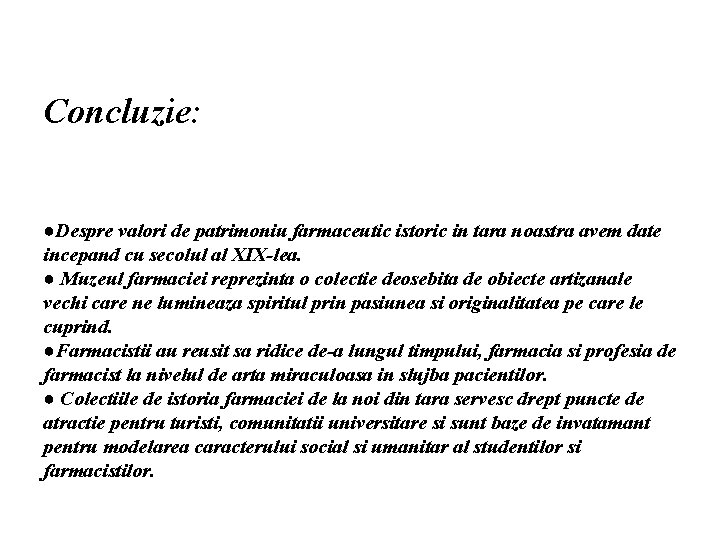 Concluzie:

●Despre valori de patrimoniu farmaceutic istoric in tara noastra avem date incepand cu secolul al XIX-lea.
● Muzeul farmaciei reprezinta o colectie deosebita de obiecte artizanale vechi care ne lumineaza spiritul prin pasiunea si originalitatea pe care le cuprind.
●Farmacistii au reusit sa ridice de-a lungul timpului, farmacia si profesia de farmacist la nivelul de arta miraculoasa in slujba pacientilor.
● Colectiile de istoria farmaciei de la noi din tara servesc drept puncte de atractie pentru turisti, comunitatii universitare si sunt baze de invatamant pentru modelarea caracterului social si umanitar al studentilor si farmacistilor.